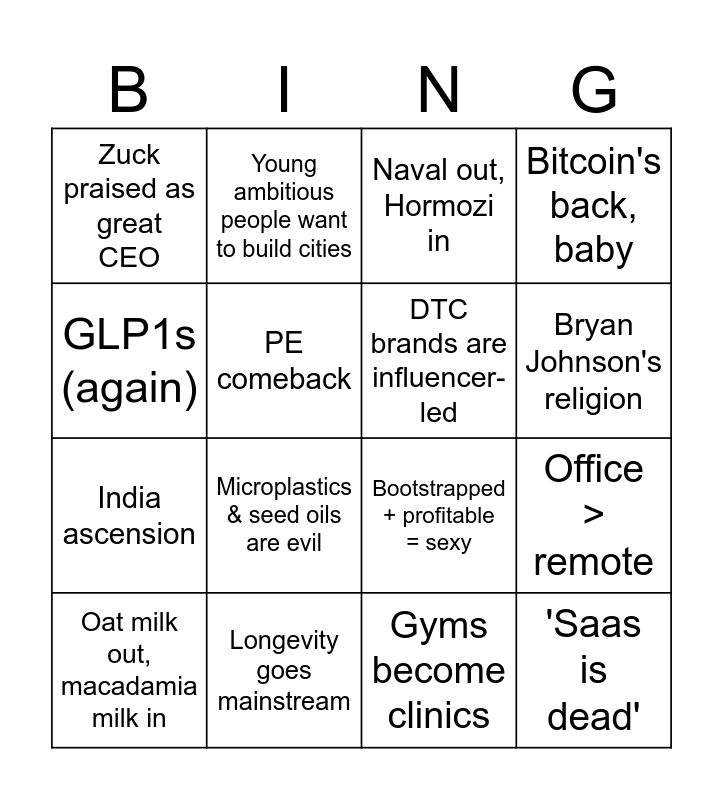 | B | I | N | G |
|---|---|---|---|
| Zuck praised as great CEO | Young ambitious people want to build cities | Naval out, Hormozi in | Bitcoin's back, baby |
| GLP1s (again) | PE comeback | DTC brands are influencer-led | Bryan Johnson's religion |
| India ascension | Microplastics & seed oils are evil | Bootstrapped + profitable = sexy | Office > remote |
| Oat milk out, macadamia milk in | Longevity goes mainstream | Gyms become clinics | 'Saas is dead' |